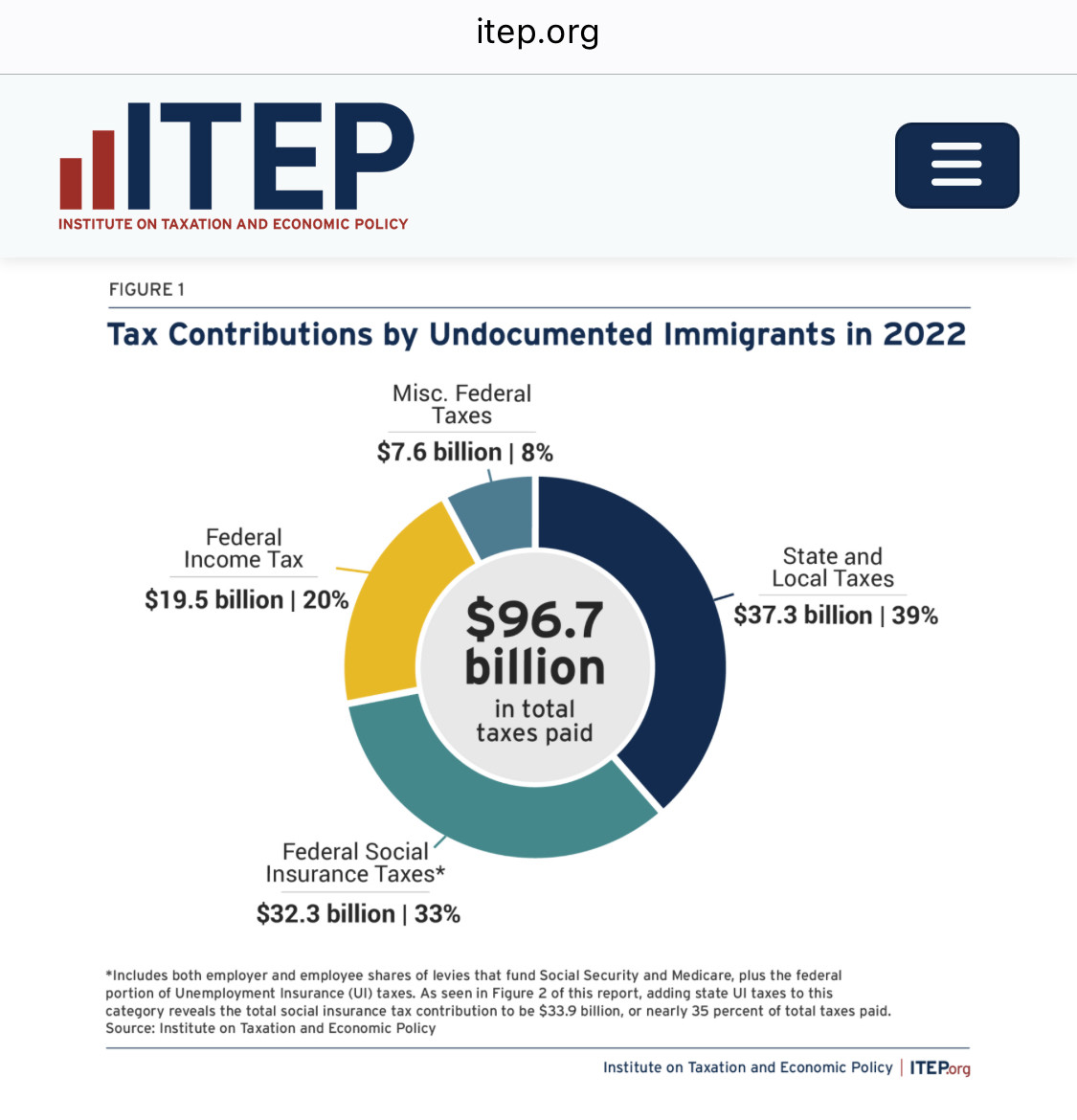 itep.org

ITEP
INSTITUTE ON TAXATION AND ECONOMIC POLICY

FIGURE 1

Tax Contributions by Undocumented Immigrants in 2022

Misc. Federal Taxes
$7.6 billion | 8%

Federal Income Tax
$19.5 billion | 20%

State and Local Taxes
$37.3 billion | 39%

$96.7 billion
in total taxes paid

Federal Social Insurance Taxes*
$32.3 billion | 33%

*Includes both employer and employee shares of levies that fund Social Security and Medicare, plus the federal portion of Unemployment Insurance (UI) taxes. As seen in Figure 2 of this report, adding state UI taxes to this category reveals the total social insurance tax contribution to be $33.9 billion, or nearly 35 percent of total taxes paid.
Source: Institute on Taxation and Economic Policy

Institute on Taxation and Economic Policy | ITEP.org